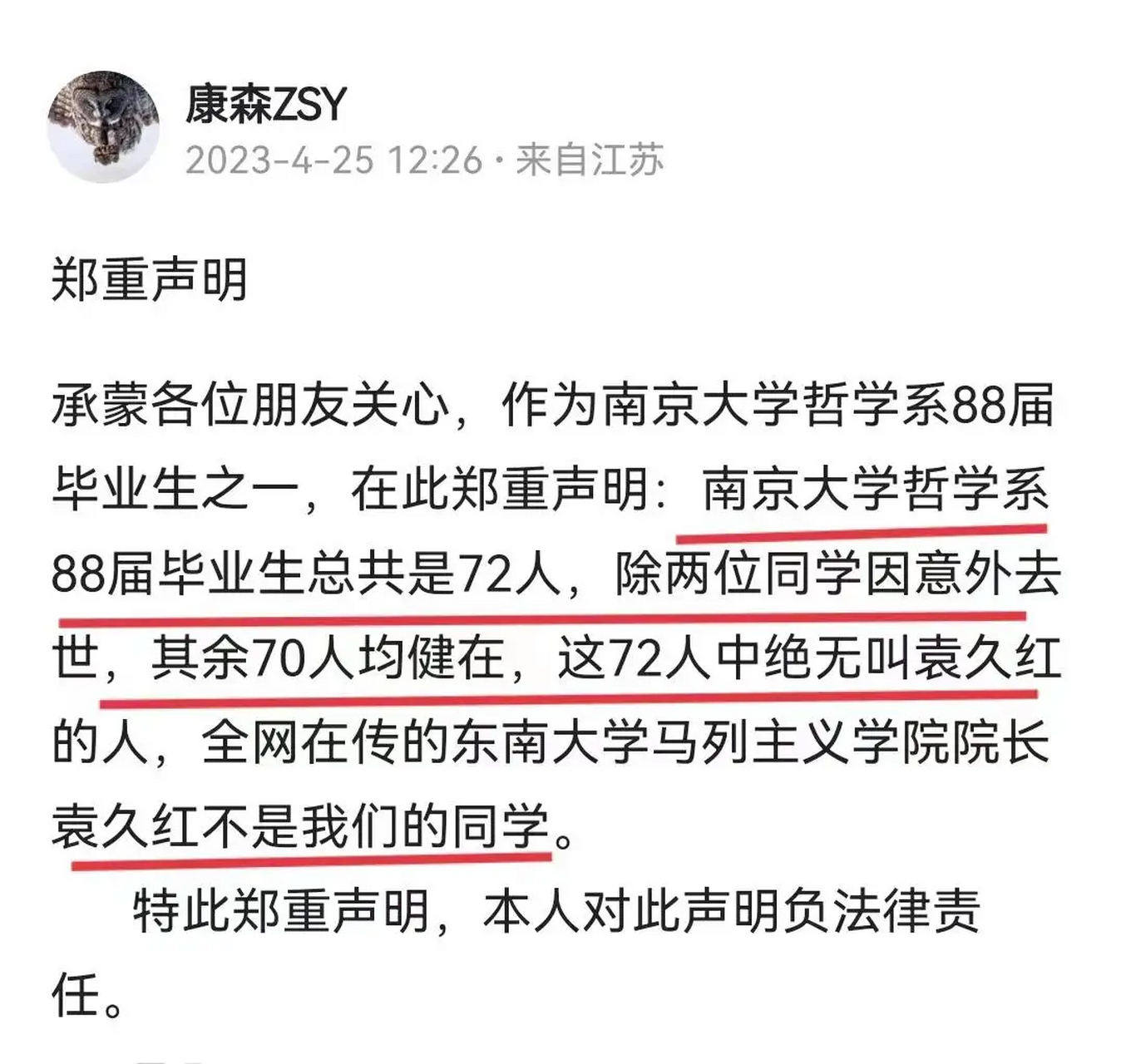 康森ZSY
2023-4-25 12:26 · 来自江苏

郑重声明

承蒙各位朋友关心，作为南京大学哲学系88届毕业生之一，在此郑重声明：南京大学哲学系88届毕业生总共是72人，除两位同学因意外去世，其余70人均健在，这72人中绝无叫袁久红的人，全网在传的东南大学马列主义学院院长袁久红不是我们的同学。

特此郑重声明，本人对此声明负法律责任。